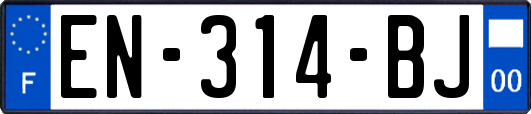 F
EN-314-BJ
00